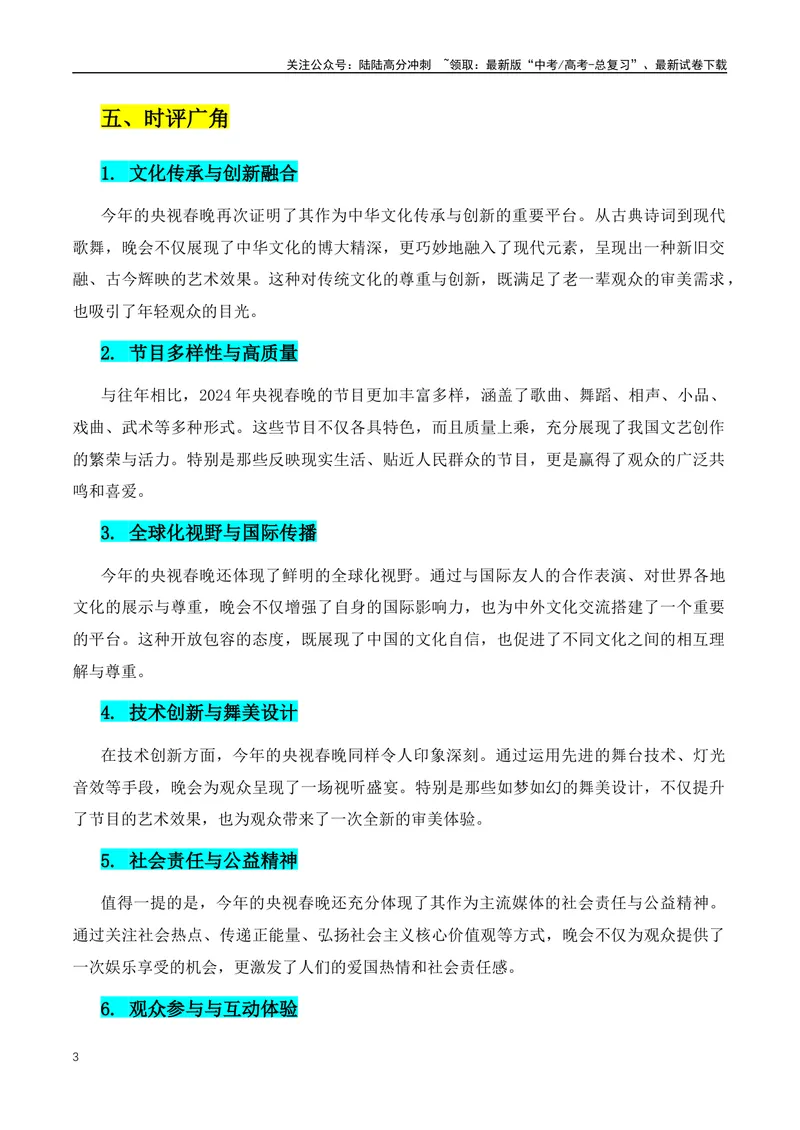 关注公众号：陆陆高分冲刺 ~领取：最新版“中考/高考-总复习”、最新试卷下载

五、时评广角

1. 文化传承与创新融合

今年的央视春晚再次证明了其作为中华文化传承与创新的重要平台。从古典诗词到现代歌舞，晚会不仅展现了中华文化的博大精深，更巧妙地融入了现代元素，呈现出一种新旧交融、古今辉映的艺术效果。这种对传统文化的尊重与创新，既满足了老一辈观众的审美需求，也吸引了年轻观众的目光。

2. 节目多样性与高质量

与往年相比，2024年央视春晚的节目更加丰富多样，涵盖了歌曲、舞蹈、相声、小品、戏曲、武术等多种形式。这些节目不仅各具特色，而且质量上乘，充分展现了我国文艺创作的繁荣与活力。特别是那些反映现实生活、贴近人民群众的节目，更是赢得了观众的广泛共鸣和喜爱。

3. 全球化视野与国际传播

今年的央视春晚还体现了鲜明的全球化视野。通过与国际友人的合作表演、对世界各地文化的展示与尊重，晚会不仅增强了自身的国际影响力，也为中外文化交流搭建了一个重要的平台。这种开放包容的态度，既展现了中国的文化自信，也促进了不同文化之间的相互理解与尊重。

4. 技术创新与舞美设计

在技术创新方面，今年的央视春晚同样令人印象深刻。通过运用先进的舞台技术、灯光音效等手段，晚会为观众呈现了一场视听盛宴。特别是那些如梦如幻的舞美设计，不仅提升了节目的艺术效果，也为观众带来了一次全新的审美体验。

5. 社会责任与公益精神

值得一提的是，今年的央视春晚还充分体现了其作为主流媒体的社会责任与公益精神。通过关注社会热点、传递正能量、弘扬社会主义核心价值观等方式，晚会不仅为观众提供了一次娱乐享受的机会，更激发了人们的爱国热情和社会责任感。

6. 观众参与与互动体验

3